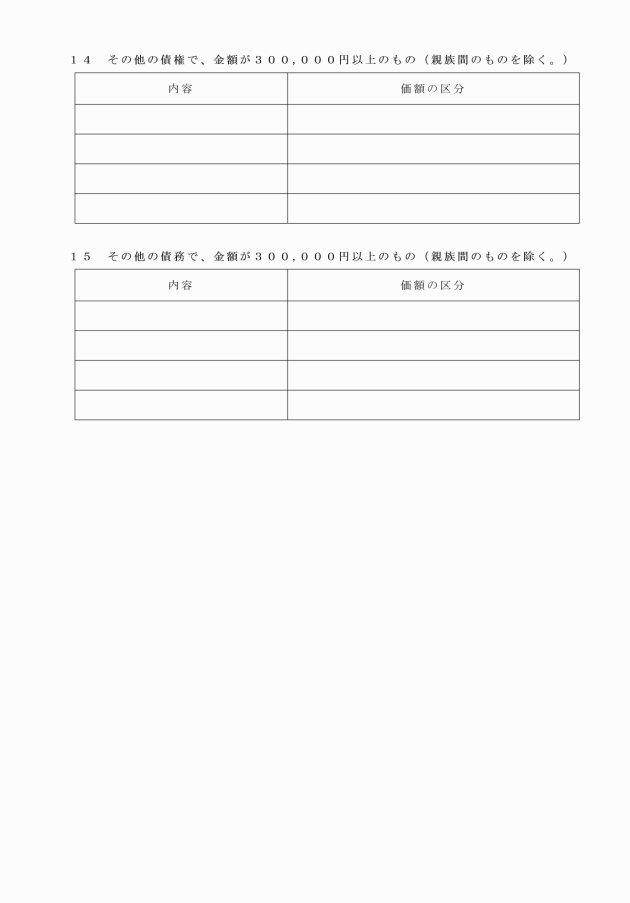 １４　その他の債権で、金額が３００，０００円以上のもの（親族間のものを除く。）

| 内容 | 価額の区分 |
|---|---|
| | |
| | |
| | |
| | |

１５　その他の債務で、金額が３００，０００円以上のもの（親族間のものを除く。）

| 内容 | 価額の区分 |
|---|---|
| | |
| | |
| | |
| | |